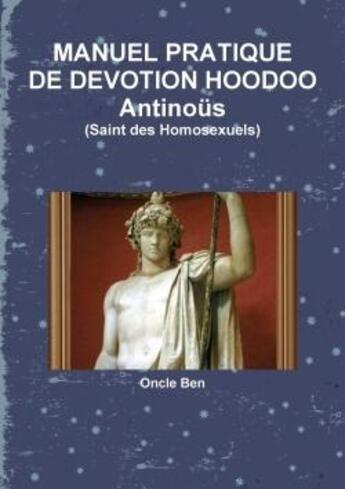 MANUEL PRATIQUE DE DEVOTION HOODOO
Antinoüs
(Saint des Homosexuels)

Oncle Ben